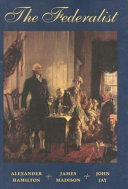 The Federalist

ALEXANDER HAMILTON

JAMES MADISON

JOHN JAY